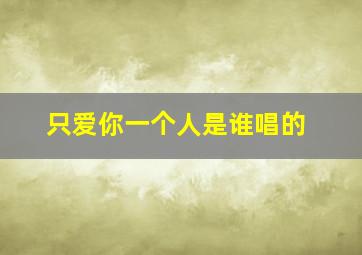 只爱你一个人是谁唱的